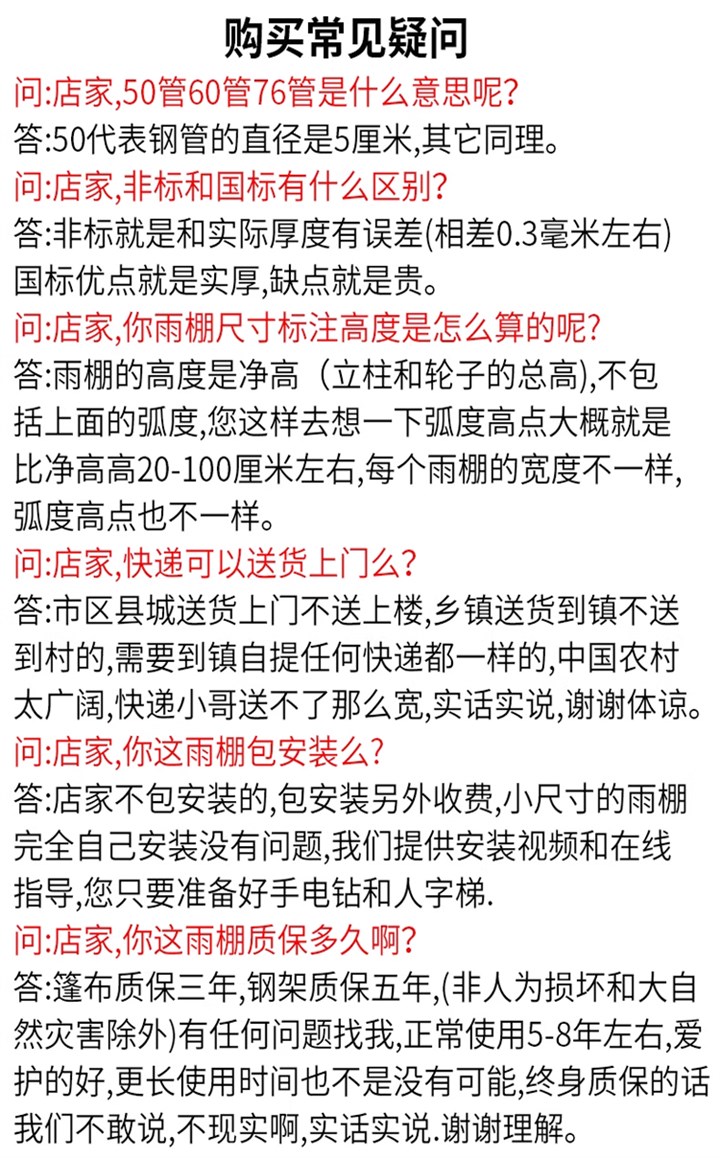 购买常见疑问

问:店家,50管60管76管是什么意思呢?

答:50代表钢管的直径是5厘米,其它同理。

问:店家,非标和国标有什么区别?

答:非标就是和实际厚度有误差(相差0.3毫米左右)国标优点就是实厚,缺点就是贵。

问:店家,你雨棚尺寸标注高度是怎么算的呢?

答:雨棚的高度是净高（立柱和轮子的总高),不包括上面的弧度,您这样去想一下弧度高点大概就是比净高高20-100厘米左右,每个雨棚的宽度不一样,弧度高点也不一样。

问:店家,快递可以送货上门么?

答:市区县城送货上门不送上楼,乡镇送货到镇不送到村的,需要到镇自提任何快递都一样的,中国农村太广阔,快递小哥送不了那么宽,实话实说,谢谢体谅。

问:店家,你这雨棚包安装么?

答:店家不包安装的,包安装另外收费,小尺寸的雨棚完全自己安装没有问题,我们提供安装视频和在线指导,您只要准备好手电钻和人字梯.

问:店家,你这雨棚质保多久啊?

答:篷布质保三年,钢架质保五年,(非人为损坏和大自然灾害除外)有任何问题找我,正常使用5-8年左右,爱护的好,更长使用时间也不是没有可能,终身质保的话我们不敢说,不现实啊,实话实说.谢谢理解。